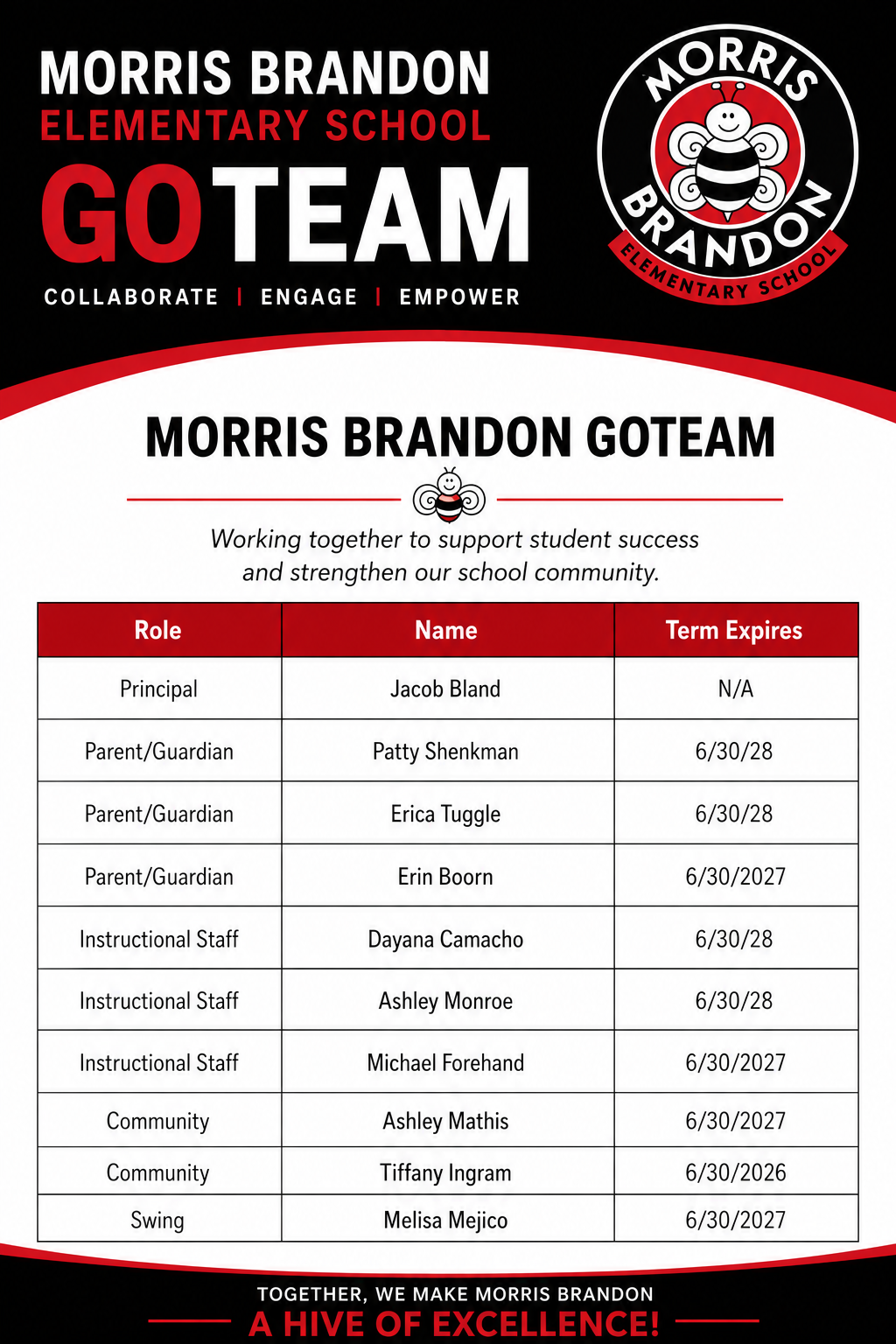 MORRIS BRANDON
ELEMENTARY SCHOOL
GOTEAM
COLLABORATE | ENGAGE | EMPOWER

MORRIS BRANDON ELEMENTARY SCHOOL

MORRIS BRANDON GOTEAM

Working together to support student success and strengthen our school community.

| Role | Name | Term Expires |
|---|---|---|
| Principal | Jacob Bland | N/A |
| Parent/Guardian | Patty Shenkman | 6/30/28 |
| Parent/Guardian | Erica Tuggle | 6/30/28 |
| Parent/Guardian | Erin Boorn | 6/30/2027 |
| Instructional Staff | Dayana Camacho | 6/30/28 |
| Instructional Staff | Ashley Monroe | 6/30/28 |
| Instructional Staff | Michael Forehand | 6/30/2027 |
| Community | Ashley Mathis | 6/30/2027 |
| Community | Tiffany Ingram | 6/30/2026 |
| Swing | Melisa Mejico | 6/30/2027 |

TOGETHER, WE MAKE MORRIS BRANDON
A HIVE OF EXCELLENCE!